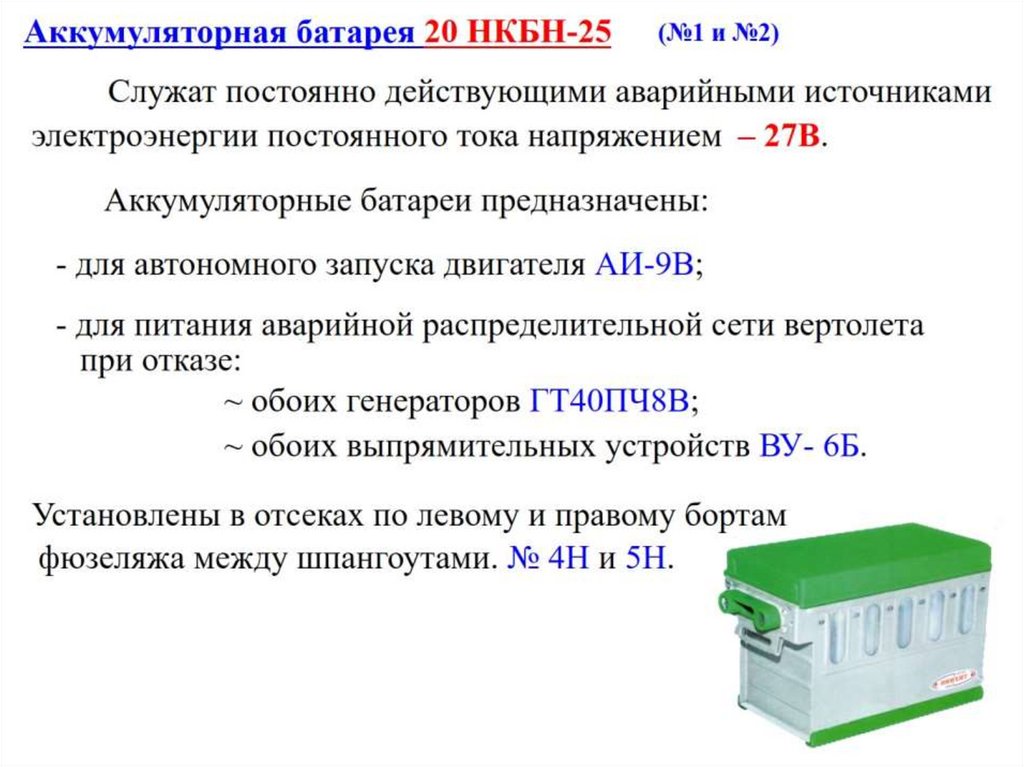 Аккумуляторная батарея 20 НКБН-25 (№1 и №2)

Служат постоянно действующими аварийными источниками электроэнергии постоянного тока напряжением – 27В.

Аккумуляторные батареи предназначены:

- для автономного запуска двигателя АИ-9В;

- для питания аварийной распределительной сети вертолета при отказе:

~ обоих генераторов ГТ40ПЧ8В;

~ обоих выпрямительных устройств ВУ- 6Б.

Установлены в отсеках по левому и правому бортам фюзеляжа между шпангоутами. № 4Н и 5Н.